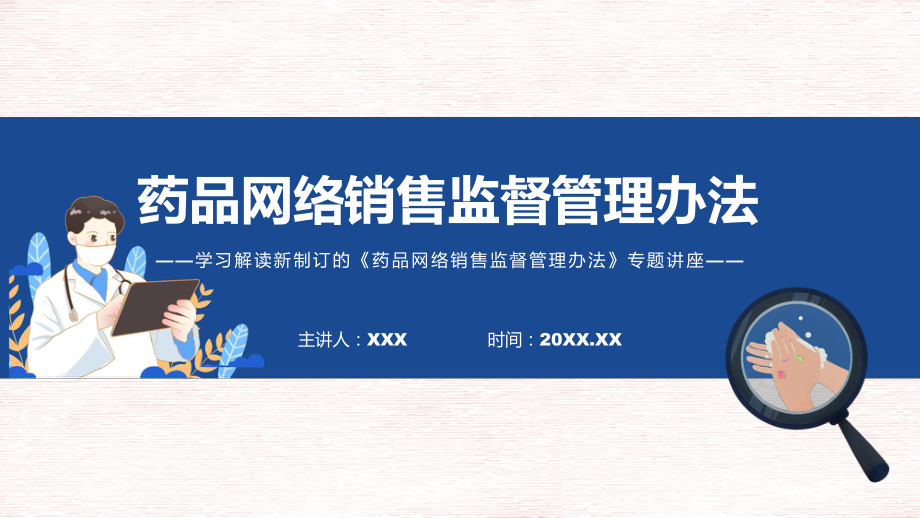 药品网络销售监督管理办法

——学习解读新制订的《药品网络销售监督管理办法》专题讲座——

主讲人：XXX

时间：20XX.XX